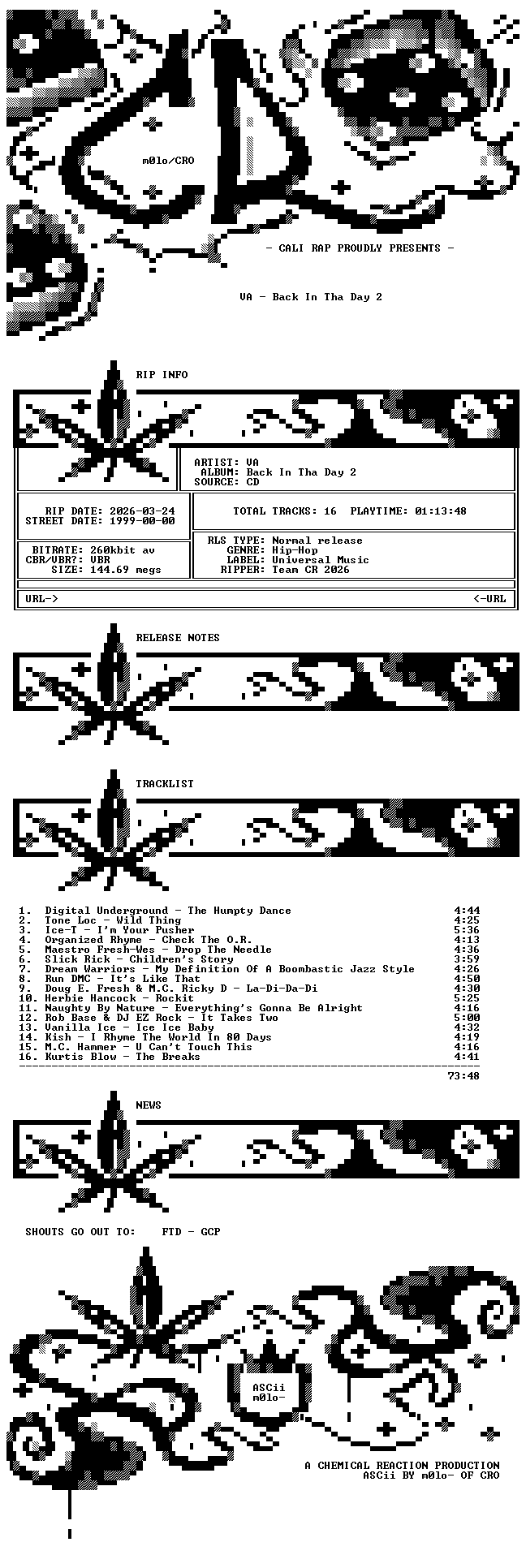 m0lo/CRO

- CALI RAP PROUDLY PRESENTS -

VA - Back In Tha Day 2

RIP INFO

ARTIST: VA
ALBUM: Back In Tha Day 2
SOURCE: CD

RIP DATE: 2026-03-24
STREET DATE: 1999-00-00

TOTAL TRACKS: 16 PLAYTIME: 01:13:48

BITRATE: 260kbit av
CBR/VBR?: VBR
SIZE: 144.69 megs

RLS TYPE: Normal release
GENRE: Hip-Hop
LABEL: Universal Music
RIPPER: Team CR 2026

URL-> <-URL

RELEASE NOTES

TRACKLIST

1. Digital Underground - The Humpty Dance 4:44
2. Tone Loc - Wild Thing 4:25
3. Ice-T - I'm Your Pusher 5:36
4. Organized Rhyme - Check The O.R. 4:13
5. Maestro Fresh-Wes - Drop The Needle 4:36
6. Slick Rick - Children's Story 3:59
7. Dream Warriors - My Definition Of A Boombastic Jazz Style 4:26
8. Run DMC - It's Like That 4:50
9. Doug E. Fresh & M.C. Ricky D - La-Di-Da-Di 4:30
10. Herbie Hancock - Rockit 5:25
11. Naughty By Nature - Everything's Gonna Be Alright 4:16
12. Rob Base & DJ EZ Rock - It Takes Two 5:00
13. Vanilla Ice - Ice Ice Baby 4:32
14. Kish - I Rhyme The World In 80 Days 4:19
15. M.C. Hammer - U Can't Touch This 4:16
16. Kurtis Blow - The Breaks 4:41
73:48

NEWS

SHOUTS GO OUT TO: FTD - GCP

ASCii
m0lo-

A CHEMICAL REACTION PRODUCTION
ASCii BY m0lo- OF CRO